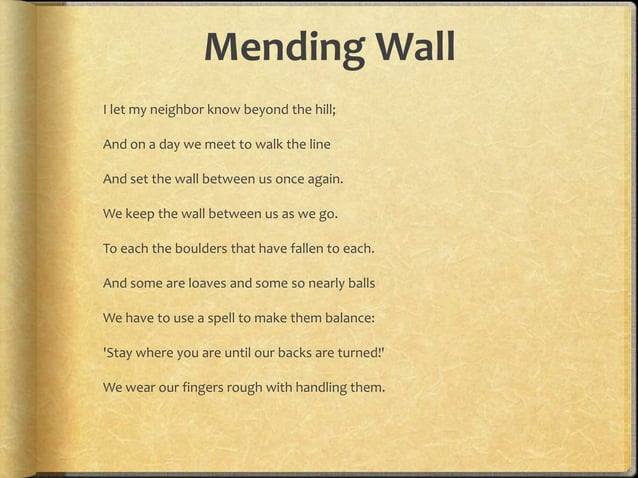 Mending Wall

I let my neighbor know beyond the hill;

And on a day we meet to walk the line

And set the wall between us once again.

We keep the wall between us as we go.

To each the boulders that have fallen to each.

And some are loaves and some so nearly balls

We have to use a spell to make them balance:

'Stay where you are until our backs are turned!'

We wear our fingers rough with handling them.